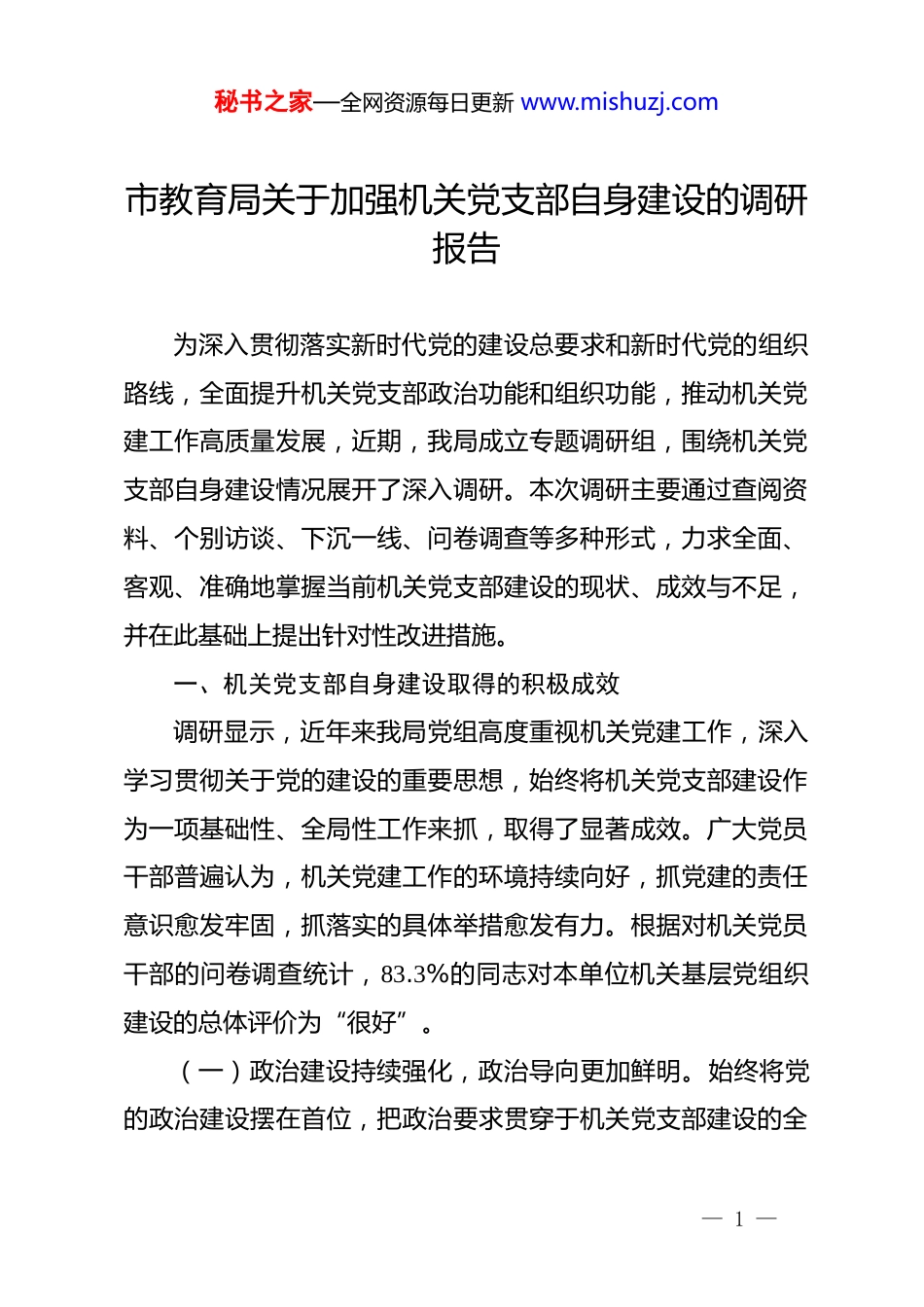 秘书之家—全网资源每日更新 www.mishuzj.com

市教育局关于加强机关党支部自身建设的调研报告

为深入贯彻落实新时代党的建设总要求和新时代党的组织路线，全面提升机关党支部政治功能和组织功能，推动机关党建工作高质量发展，近期，我局成立专题调研组，围绕机关党支部自身建设情况展开了深入调研。本次调研主要通过查阅资料、个别访谈、下沉一线、问卷调查等多种形式，力求全面、客观、准确地掌握当前机关党支部建设的现状、成效与不足，并在此基础上提出针对性改进措施。

一、机关党支部自身建设取得的积极成效

调研显示，近年来我局党组高度重视机关党建工作，深入学习贯彻关于党的建设的重要思想，始终将机关党支部建设作为一项基础性、全局性工作来抓，取得了显著成效。广大党员干部普遍认为，机关党建工作的环境持续向好，抓党建的责任意识愈发牢固，抓落实的具体举措愈发有力。根据对机关党员干部的问卷调查统计，83.3%的同志对本单位机关基层党组织建设的总体评价为“很好”。

（一）政治建设持续强化，政治导向更加鲜明。始终将党的政治建设摆在首位，把政治要求贯穿于机关党支部建设的全

— 1 —